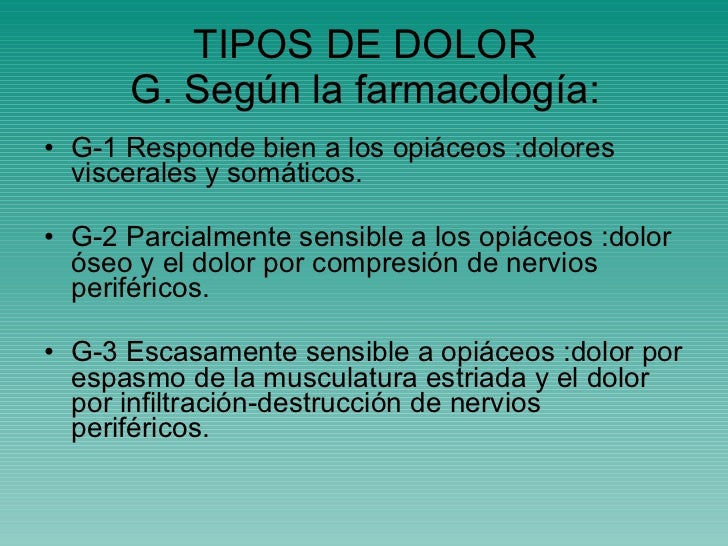 TIPOS DE DOLOR
G. Según la farmacología:

• G-1 Responde bien a los opiáceos :dolores viscerales y somáticos.

• G-2 Parcialmente sensible a los opiáceos :dolor óseo y el dolor por compresión de nervios periféricos.

• G-3 Escasamente sensible a opiáceos :dolor por espasmo de la musculatura estriada y el dolor por infiltración-destrucción de nervios periféricos.